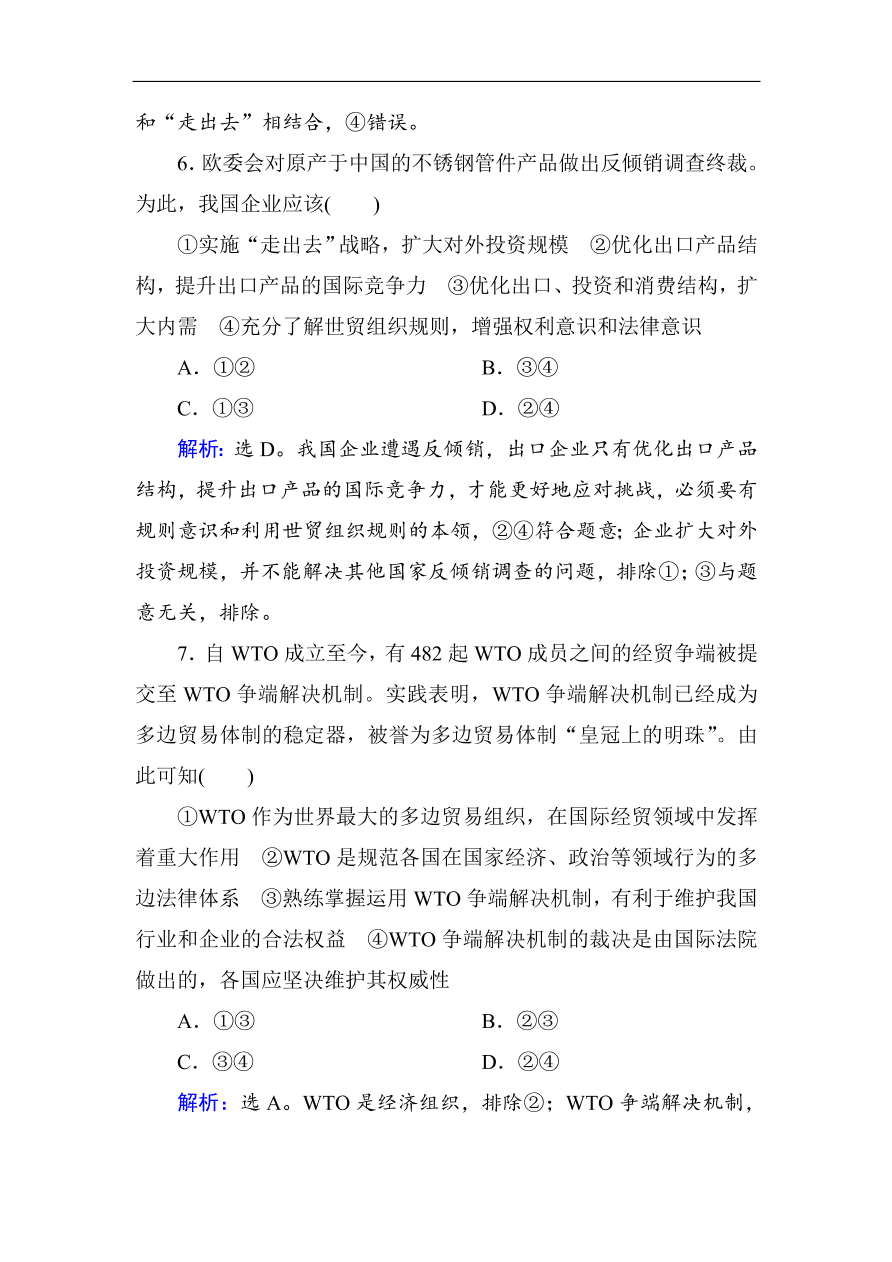 和“走出去”相结合，④错误。

6. 欧委会对原产于中国的不锈钢管件产品做出反倾销调查终裁。为此，我国企业应该(　　)

①实施“走出去”战略，扩大对外投资规模　②优化出口产品结构，提升出口产品的国际竞争力　③优化出口、投资和消费结构，扩大内需　④充分了解世贸组织规则，增强权利意识和法律意识

A．①②　　B．③④

C．①③　　D．②④

解析：选 D。我国企业遭遇反倾销，出口企业只有优化出口产品结构，提升出口产品的国际竞争力，才能更好地应对挑战，必须要有规则意识和利用世贸组织规则的本领，②④符合题意；企业扩大对外投资规模，并不能解决其他国家反倾销调查的问题，排除①；③与题意无关，排除。

7. 自 WTO 成立至今，有 482 起 WTO 成员之间的经贸争端被提交至 WTO 争端解决机制。实践表明，WTO 争端解决机制已经成为多边贸易体制的稳定器，被誉为多边贸易体制“皇冠上的明珠”。由此可知(　　)

①WTO 作为世界最大的多边贸易组织，在国际经贸领域中发挥着重大作用　②WTO 是规范各国在国家经济、政治等领域行为的多边法律体系　③熟练掌握运用 WTO 争端解决机制，有利于维护我国行业和企业的合法权益　④WTO 争端解决机制的裁决是由国际法院做出的，各国应坚决维护其权威性

A．①③　　B．②③

C．③④　　D．②④

解析：选 A。WTO 是经济组织，排除②；WTO 争端解决机制，